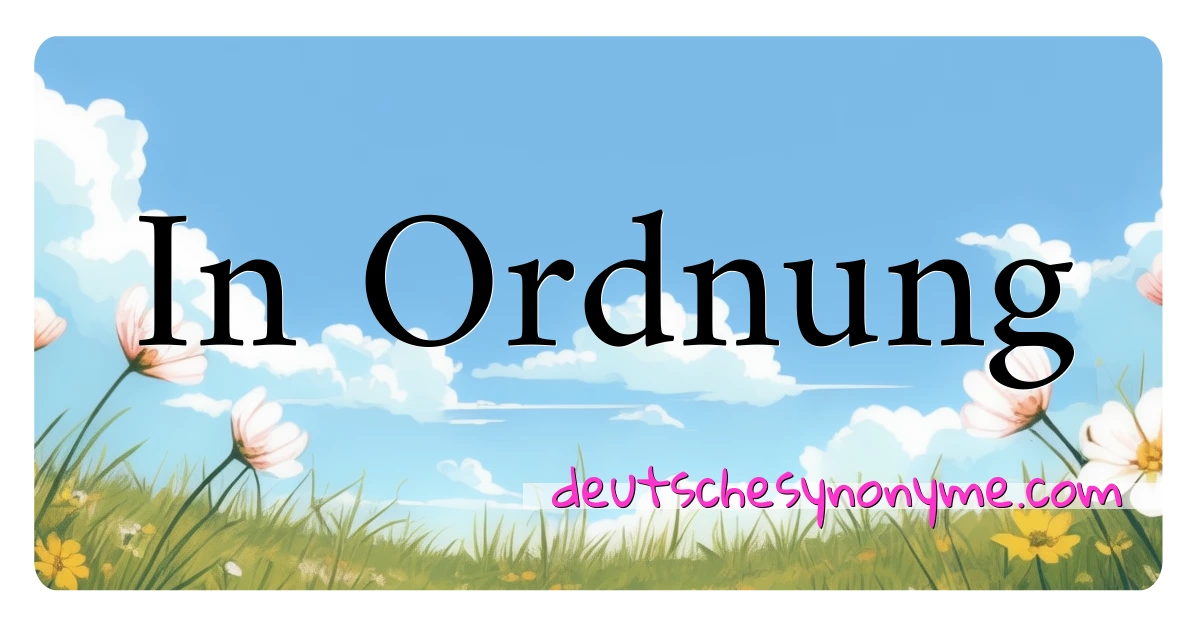 In Ordnung

deutschesynonyme.com